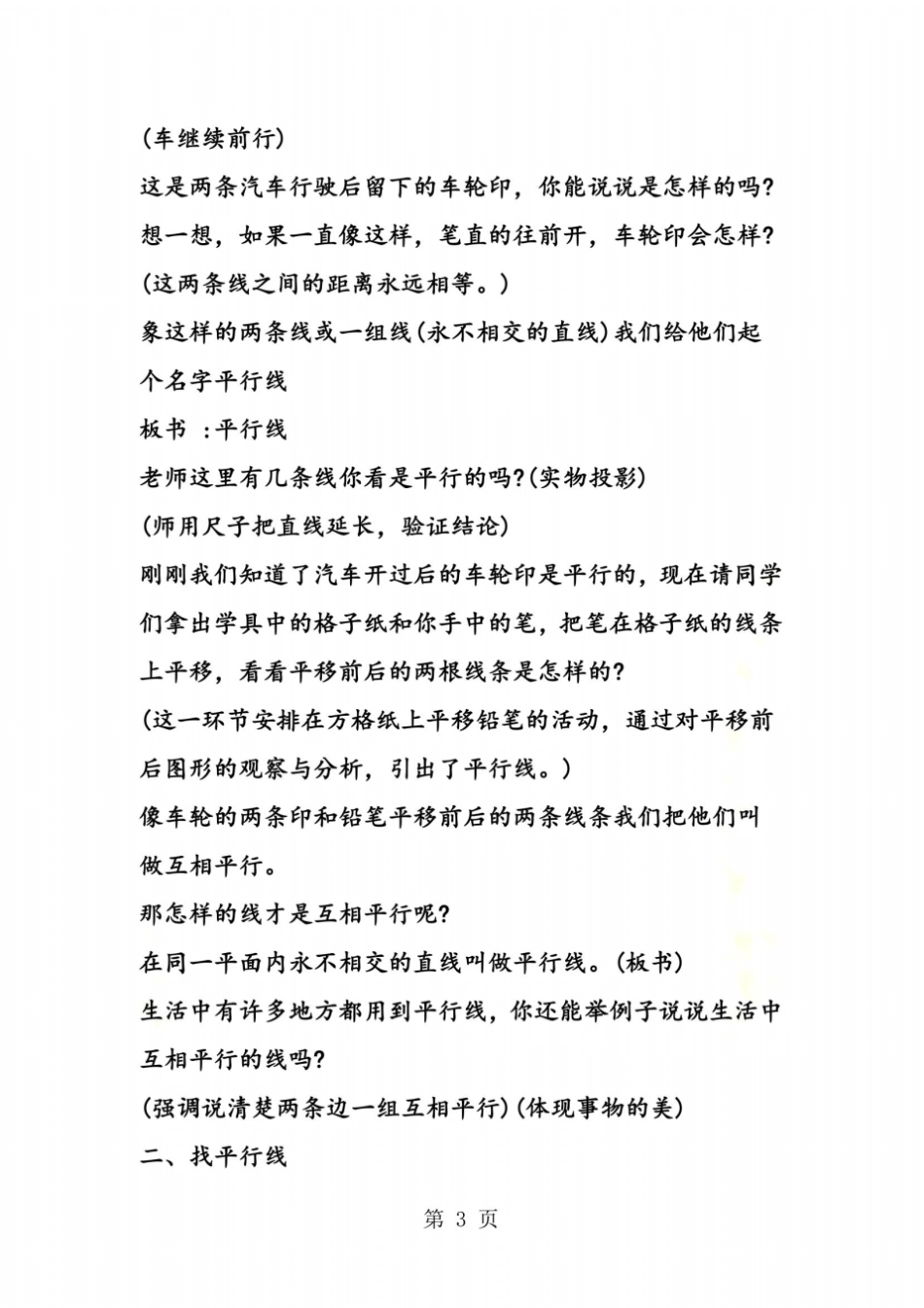 (车继续前行)

这是两条汽车行驶后留下的车轮印，你能说说是怎样的吗?

想一想，如果一直像这样，笔直的往前开，车轮印会怎样?

(这两条线之间的距离永远相等。)

象这样的两条线或一组线(永不相交的直线)我们给他们起个名字平行线

板书 :平行线

老师这里有几条线你看是平行的吗?(实物投影)

(师用尺子把直线延长，验证结论)

刚刚我们知道了汽车开过后的车轮印是平行的，现在请同学们拿出学具中的格子纸和你手中的笔，把笔在格子纸的线条上平移，看看平移前后的两根线条是怎样的?

(这一环节安排在方格纸上平移铅笔的活动，通过对平移前后图形的观察与分析，引出了平行线。)

像车轮的两条印和铅笔平移前后的两条线条我们把他们叫做互相平行。

那怎样的线才是互相平行呢?

在同一平面内永不相交的直线叫做平行线。(板书)

生活中有许多地方都用到平行线，你还能举例子说说生活中互相平行的线吗?

(强调说清楚两条边一组互相平行)(体现事物的美)

二、找平行线

第 3 页